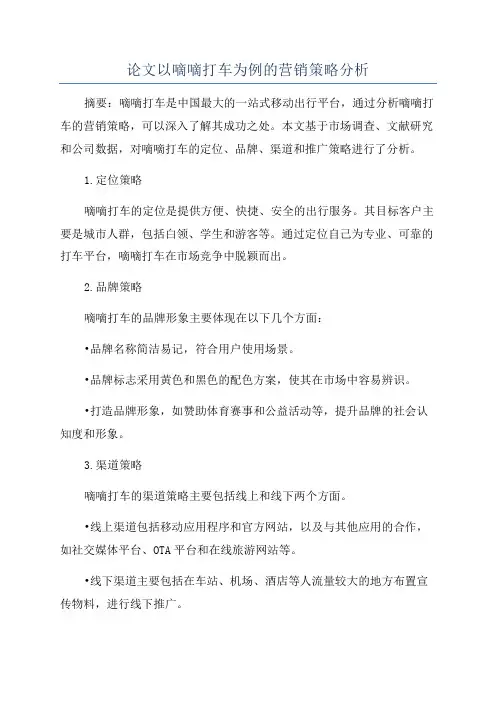 论文以嘀嘀打车为例的营销策略分析

摘要：嘀嘀打车是中国最大的一站式移动出行平台，通过分析嘀嘀打车的营销策略，可以深入了解其成功之处。本文基于市场调查、文献研究和公司数据，对嘀嘀打车的定位、品牌、渠道和推广策略进行了分析。

1.定位策略

嘀嘀打车的定位是提供方便、快捷、安全的出行服务。其目标客户主要是城市人群，包括白领、学生和游客等。通过定位自己为专业、可靠的打车平台，嘀嘀打车在市场竞争中脱颖而出。

2.品牌策略

嘀嘀打车的品牌形象主要体现在以下几个方面：

•品牌名称简洁易记，符合用户使用场景。

•品牌标志采用黄色和黑色的配色方案，使其在市场中容易辨识。

•打造品牌形象，如赞助体育赛事和公益活动等，提升品牌的社会认知度和形象。

3.渠道策略

嘀嘀打车的渠道策略主要包括线上和线下两个方面。

•线上渠道包括移动应用程序和官方网站，以及与其他应用的合作，如社交媒体平台、OTA平台和在线旅游网站等。

•线下渠道主要包括在车站、机场、酒店等人流量较大的地方布置宣传物料，进行线下推广。